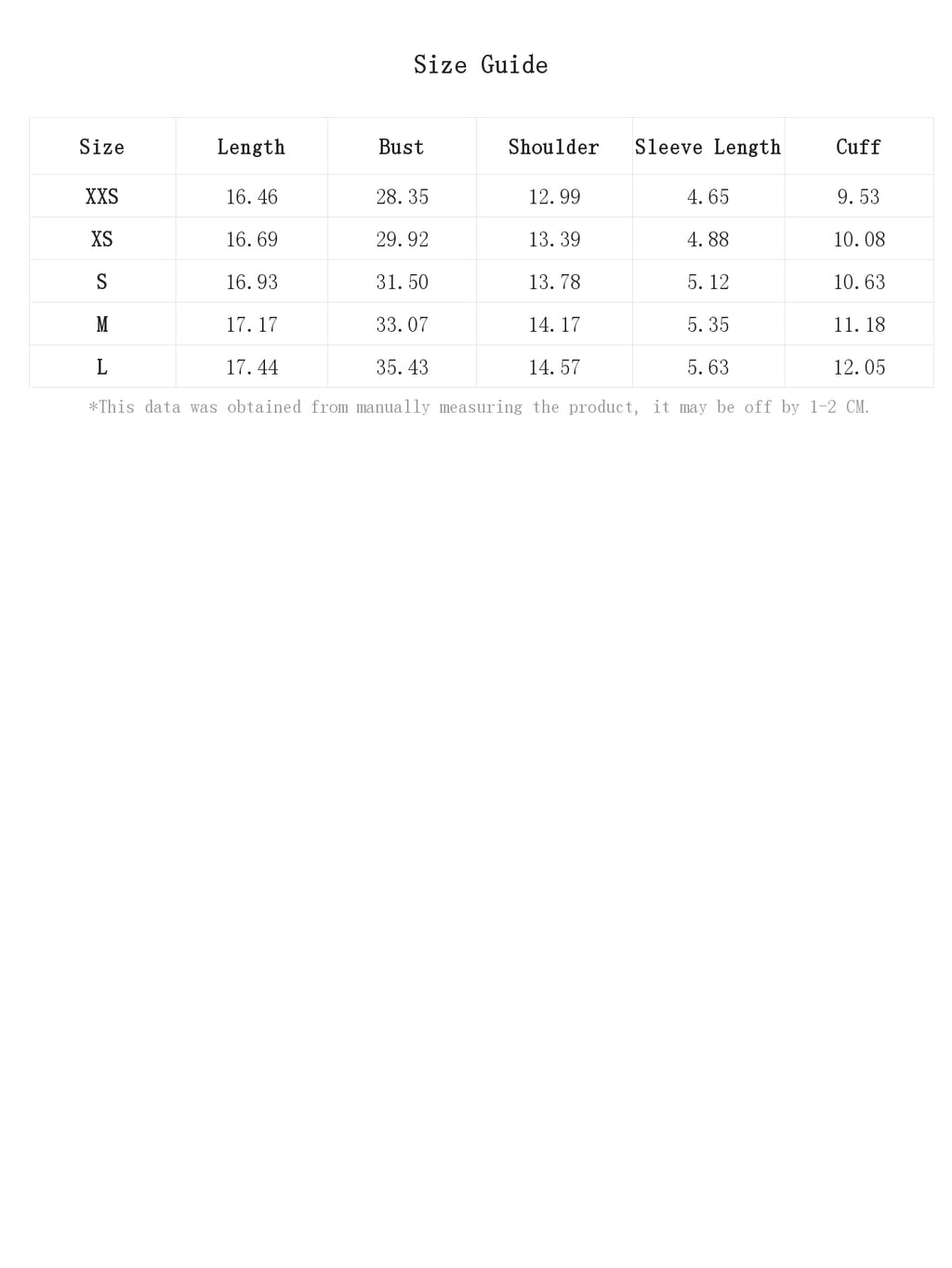 Size Guide

| Size | Length | Bust | Shoulder | Sleeve Length | Cuff |
|---|---|---|---|---|---|
| XXS | 16.46 | 28.35 | 12.99 | 4.65 | 9.53 |
| XS | 16.69 | 29.92 | 13.39 | 4.88 | 10.08 |
| S | 16.93 | 31.50 | 13.78 | 5.12 | 10.63 |
| M | 17.17 | 33.07 | 14.17 | 5.35 | 11.18 |
| L | 17.44 | 35.43 | 14.57 | 5.63 | 12.05 |

*This data was obtained from manually measuring the product, it may be off by 1-2 CM.